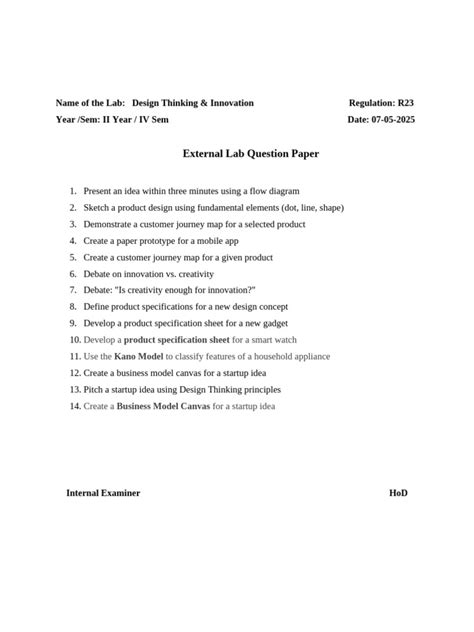 Name of the Lab: Design Thinking & Innovation

Regulation: R23

Year /Sem: II Year / IV Sem

Date: 07-05-2025

External Lab Question Paper

1. Present an idea within three minutes using a flow diagram
2. Sketch a product design using fundamental elements (dot, line, shape)
3. Demonstrate a customer journey map for a selected product
4. Create a paper prototype for a mobile app
5. Create a customer journey map for a given product
6. Debate on innovation vs. creativity
7. Debate: "Is creativity enough for innovation?"
8. Define product specifications for a new design concept
9. Develop a product specification sheet for a new gadget
10. Develop a product specification sheet for a smart watch
11. Use the Kano Model to classify features of a household appliance
12. Create a business model canvas for a startup idea
13. Pitch a startup idea using Design Thinking principles
14. Create a Business Model Canvas for a startup idea

Internal Examiner

HoD